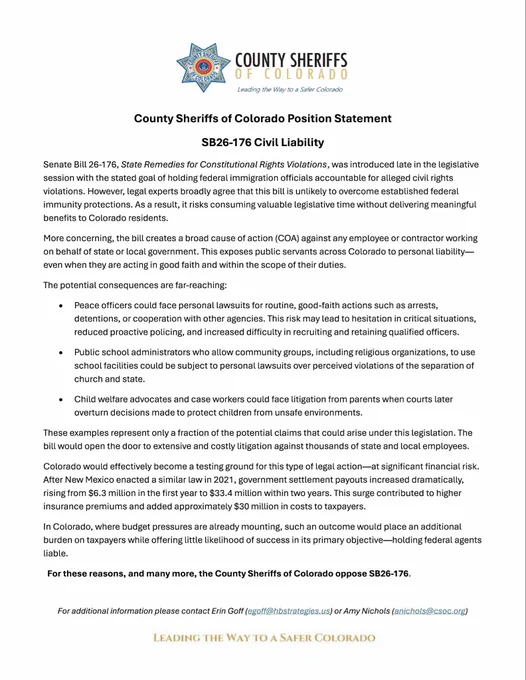 COUNTY SHERIFFS
OF COLORADO
Leading the Way to a Safer Colorado

County Sheriffs of Colorado Position Statement

SB26-176 Civil Liability

Senate Bill 26-176, State Remedies for Constitutional Rights Violations, was introduced late in the legislative session with the stated goal of holding federal immigration officials accountable for alleged civil rights violations. However, legal experts broadly agree that this bill is unlikely to overcome established federal immunity protections. As a result, it risks consuming valuable legislative time without delivering meaningful benefits to Colorado residents.

More concerning, the bill creates a broad cause of action (COA) against any employee or contractor working on behalf of state or local government. This exposes public servants across Colorado to personal liability—even when they are acting in good faith and within the scope of their duties.

The potential consequences are far-reaching:

• Peace officers could face personal lawsuits for routine, good-faith actions such as arrests, detentions, or cooperation with other agencies. This risk may lead to hesitation in critical situations, reduced proactive policing, and increased difficulty in recruiting and retaining qualified officers.

• Public school administrators who allow community groups, including religious organizations, to use school facilities could be subject to personal lawsuits over perceived violations of the separation of church and state.

• Child welfare advocates and case workers could face litigation from parents when courts later overturn decisions made to protect children from unsafe environments.

These examples represent only a fraction of the potential claims that could arise under this legislation. The bill would open the door to extensive and costly litigation against thousands of state and local employees.

Colorado would effectively become a testing ground for this type of legal action—at significant financial risk. After New Mexico enacted a similar law in 2021, government settlement payouts increased dramatically, rising from $6.3 million in the first year to $33.4 million within two years. This surge contributed to higher insurance premiums and added approximately $30 million in costs to taxpayers.

In Colorado, where budget pressures are already mounting, such an outcome would place an additional burden on taxpayers while offering little likelihood of success in its primary objective—holding federal agents liable.

For these reasons, and many more, the County Sheriffs of Colorado oppose SB26-176.

For additional information please contact Erin Goff (egoff@hbstrategies.us) or Amy Nichols (anichols@csoc.org)

LEADING THE WAY TO A SAFER COLORADO